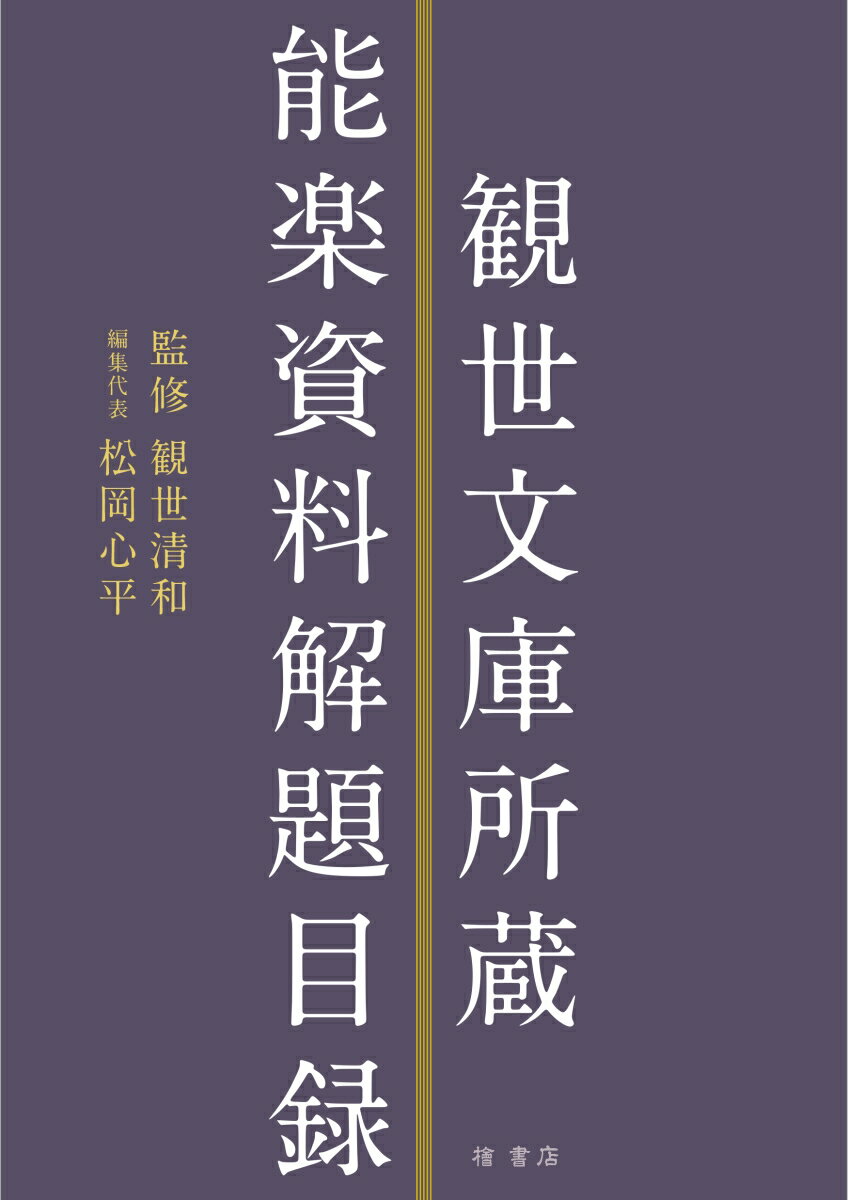 観世文庫所蔵
能楽資料解題目録

監修 観世清和
編集代表 松岡心平

檜書店